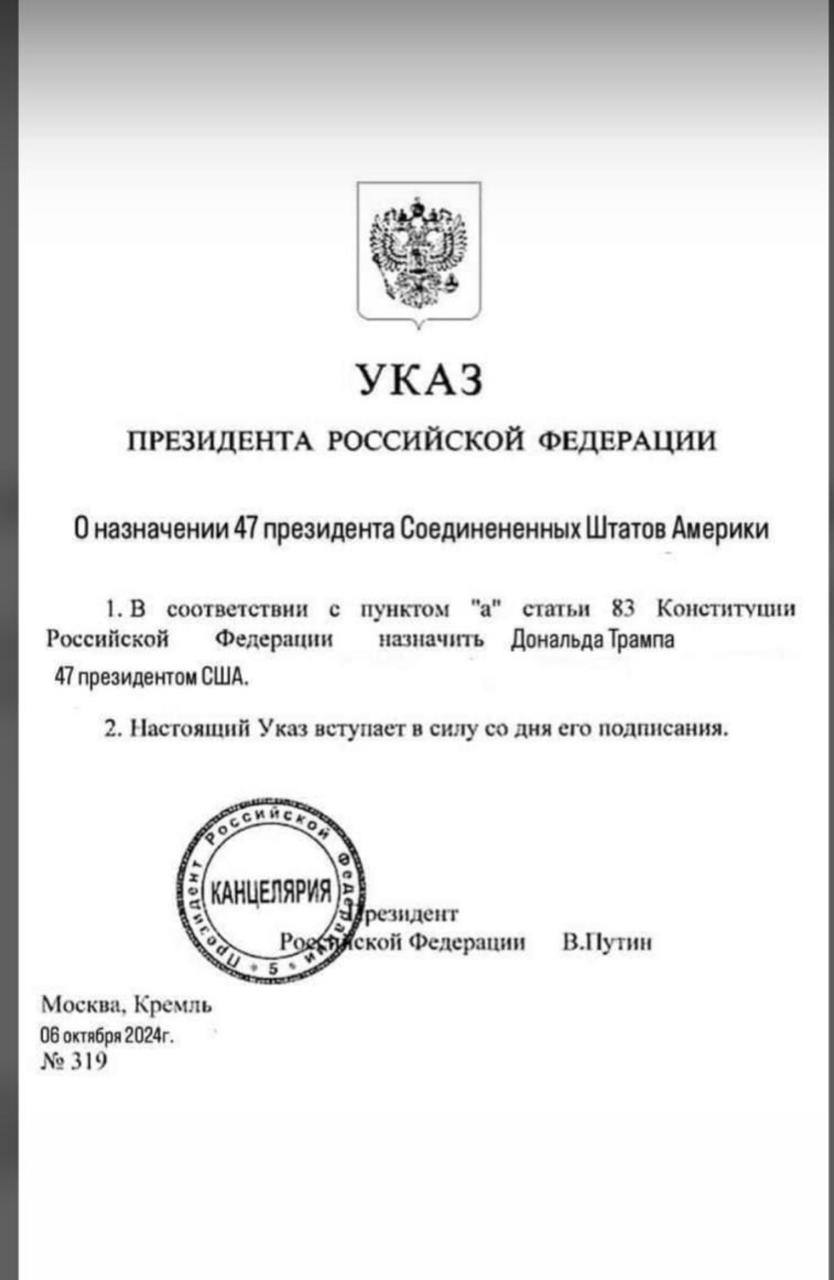 УКАЗ

ПРЕЗИДЕНТА РОССИЙСКОЙ ФЕДЕРАЦИИ

О назначении 47 президента Соединененных Штатов Америки

1. В соответствии с пунктом "а" статьи 83 Конституции Российской Федерации назначить Дональда Трампа 47 президентом США.

2. Настоящий Указ вступает в силу со дня его подписания.

Президент Российской Федерации
КАНЦЕЛЯРИЯ
5

Президент
Российской Федерации В.Путин

Москва, Кремль
06 октября 2024г.
№ 319